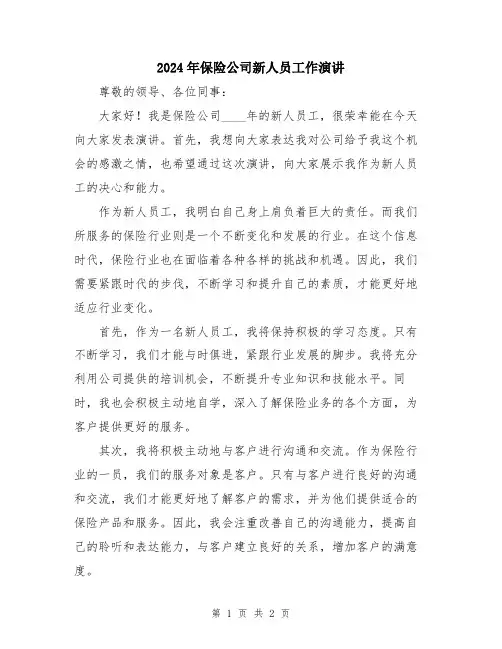 2024年保险公司新人员工作演讲

尊敬的领导、各位同事：

大家好！我是保险公司____年的新人员工，很荣幸能在今天向大家发表演讲。首先，我想向大家表达我对公司给予我这个机会的感激之情，也希望通过这次演讲，向大家展示我作为新人员工的决心和能力。

作为新人员工，我明白自己身上肩负着巨大的责任。而我们所服务的保险行业则是一个不断变化和发展的行业。在这个信息时代，保险行业也在面临着各种各样的挑战和机遇。因此，我们需要紧跟时代的步伐，不断学习和提升自己的素质，才能更好地适应行业变化。

首先，作为一名新人员工，我将保持积极的学习态度。只有不断学习，我们才能与时俱进，紧跟行业发展的脚步。我将充分利用公司提供的培训机会，不断提升专业知识和技能水平。同时，我也会积极主动地自学，深入了解保险业务的各个方面，为客户提供更好的服务。

其次，我将积极主动地与客户进行沟通和交流。作为保险行业的一员，我们的服务对象是客户。只有与客户进行良好的沟通和交流，我们才能更好地了解客户的需求，并为他们提供适合的保险产品和服务。因此，我会注重改善自己的沟通能力，提高自己的聆听和表达能力，与客户建立良好的关系，增加客户的满意度。

第 1 页 共 2 页